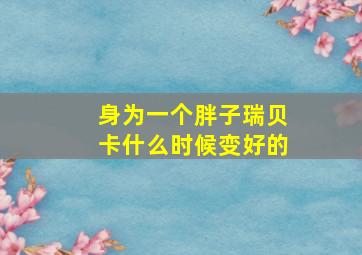 身为一个胖子瑞贝卡什么时候变好的